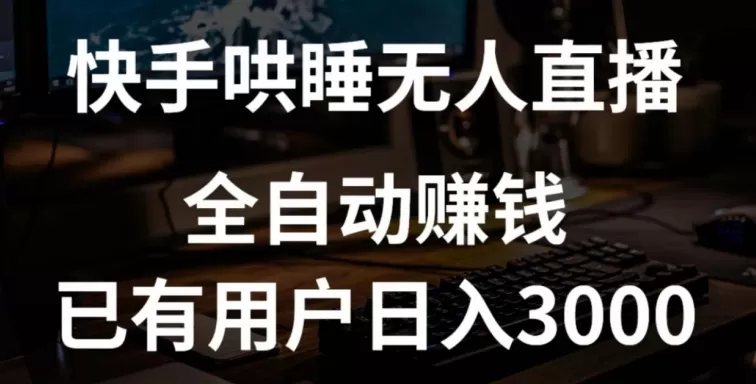 快手哄睡无人直播

全自动赚钱

已有用户日入3000